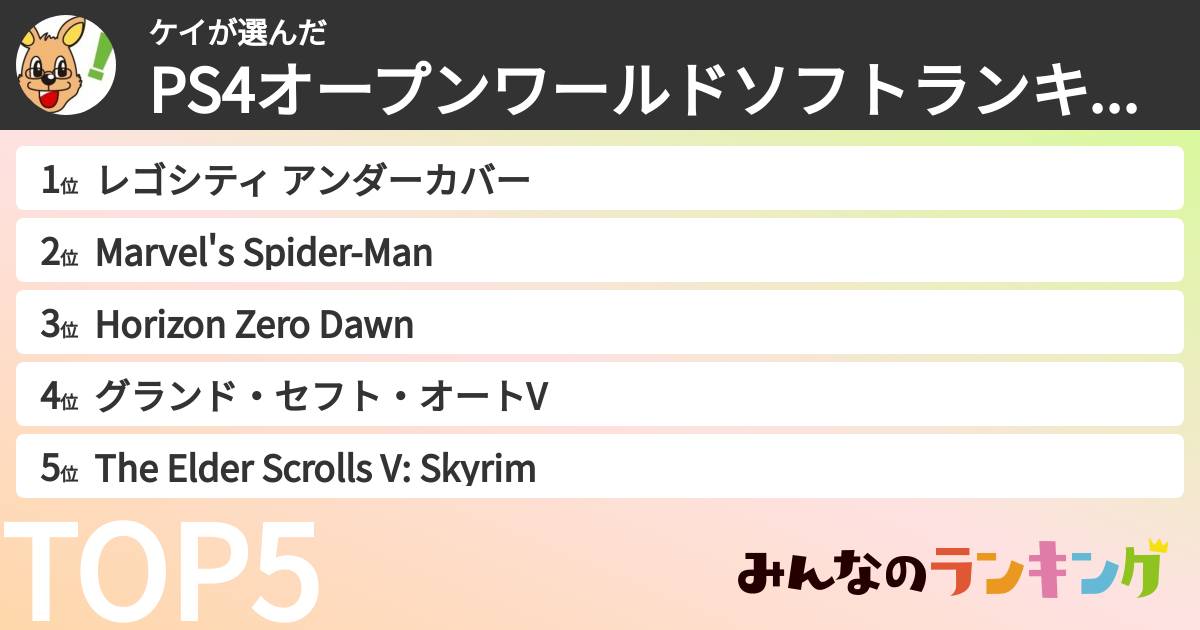 ケイが選んだ
PS4オープンワールドソフトランキ...

1位 レゴシティ アンダーカバー
2位 Marvel's Spider-Man
3位 Horizon Zero Dawn
4位 グランド・セフト・オートV
5位 The Elder Scrolls V: Skyrim

TOP5

みんなのランキング